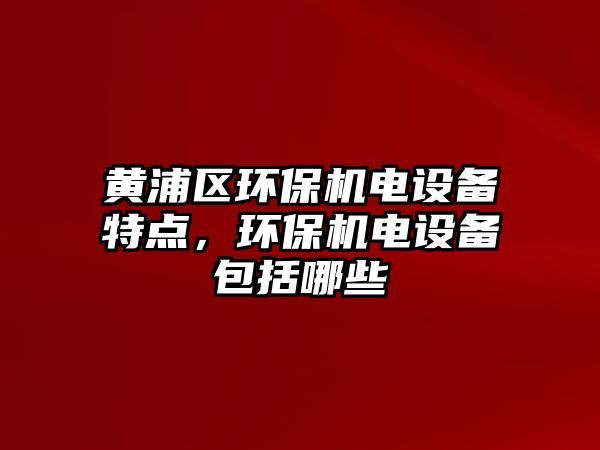 黄浦区环保机电设备特点，环保机电设备包括哪些